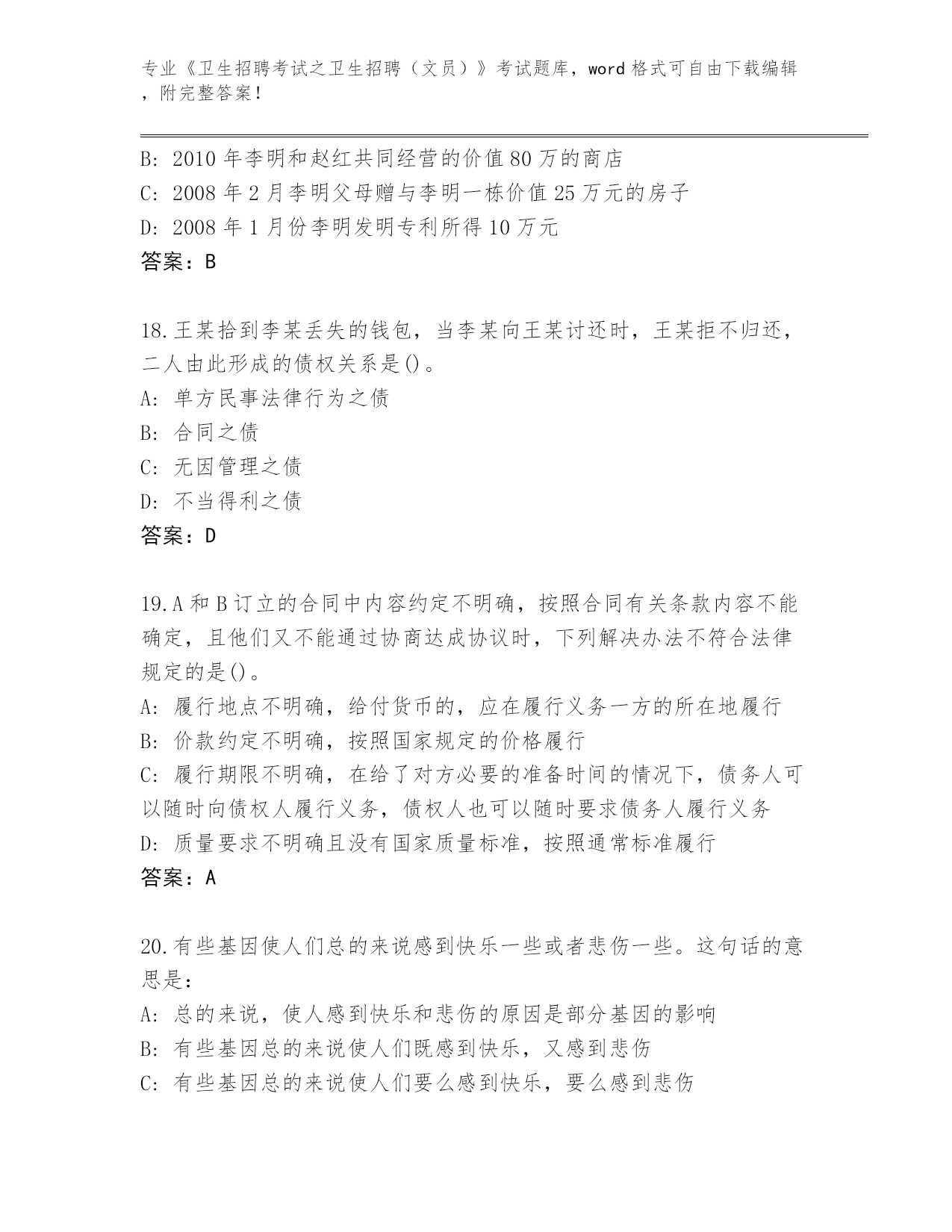 专业《卫生招聘考试之卫生招聘（文员）》考试题库，word 格式可自由下载编辑，附完整答案！

B: 2010 年李明和赵红共同经营的价值 80 万的商店
C: 2008 年 2 月李明父母赠与李明一栋价值 25 万元的房子
D: 2008 年 1 月份李明发明专利所得 10 万元
答案：B

18.王某拾到李某丢失的钱包，当李某向王某讨还时，王某拒不归还，二人由此形成的债权关系是()。
A: 单方民事法律行为之债
B: 合同之债
C: 无因管理之债
D: 不当得利之债
答案：D

19.A 和 B 订立的合同中内容约定不明确，按照合同有关条款内容不能确定，且他们又不能通过协商达成协议时，下列解决办法不符合法律规定的是()。
A: 履行地点不明确，给付货币的，应在履行义务一方的所在地履行
B: 价款约定不明确，按照国家规定的价格履行
C: 履行期限不明确，在给了对方必要的准备时间的情况下，债务人可以随时向债权人履行义务，债权人也可以随时要求债务人履行义务
D: 质量要求不明确且没有国家质量标准，按照通常标准履行
答案：A

20.有些基因使人们总的来说感到快乐一些或者悲伤一些。这句话的意思是：
A: 总的来说，使人感到快乐和悲伤的原因是部分基因的影响
B: 有些基因总的来说使人们既感到快乐，又感到悲伤
C: 有些基因总的来说使人们要么感到快乐，要么感到悲伤